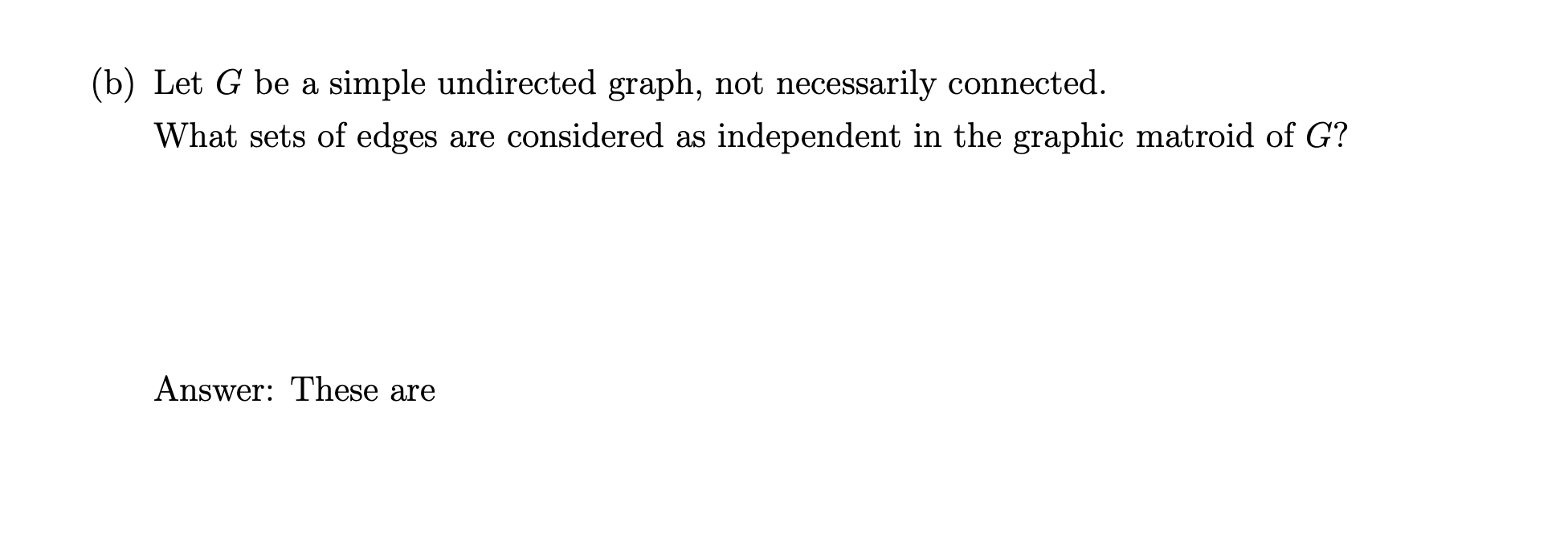 (b) Let $G$ be a simple undirected graph, not necessarily connected.
What sets of edges are considered as independent in the graphic matroid of $G$?

Answer: These are